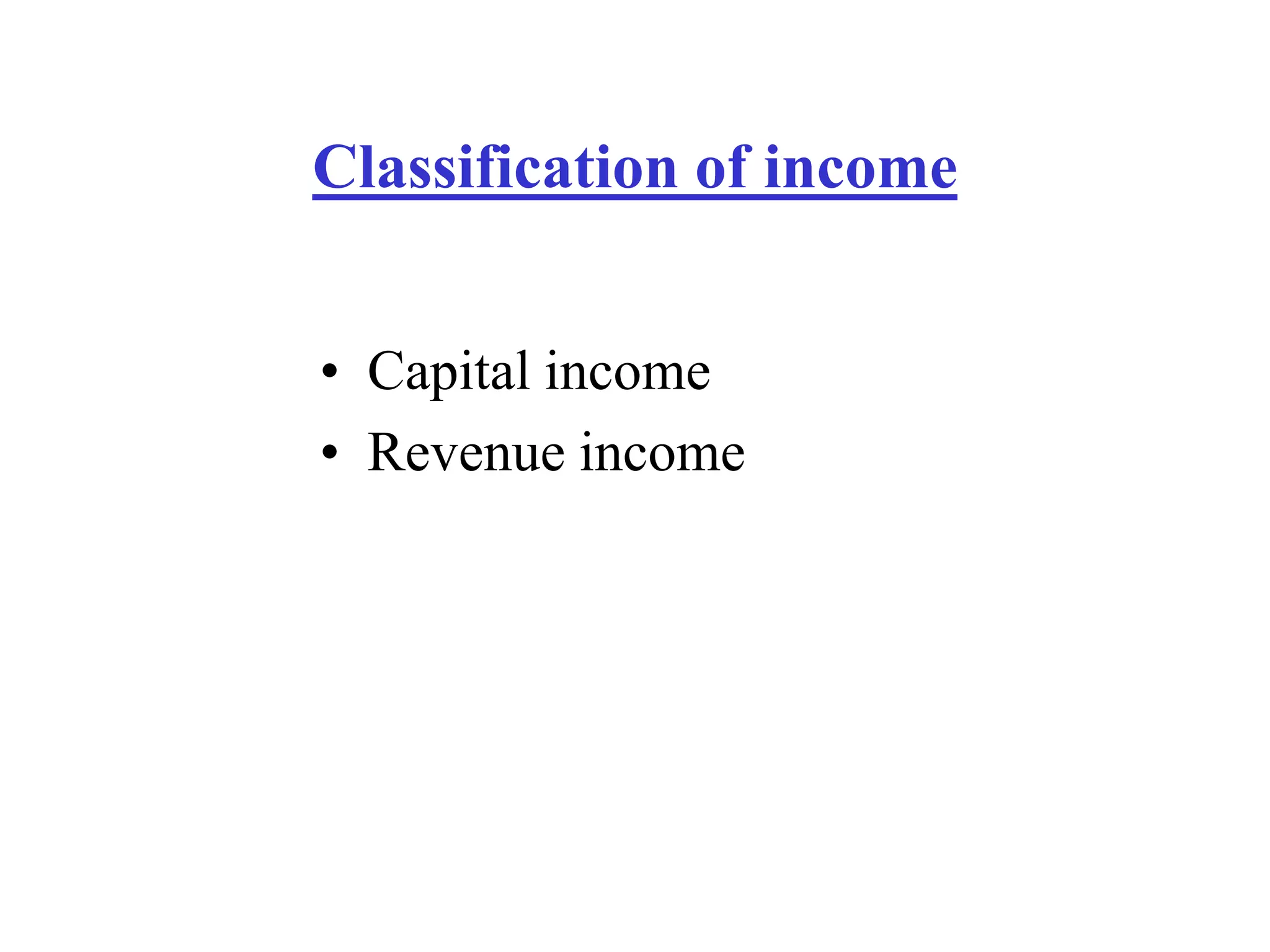 Classification of income

• Capital income
• Revenue income